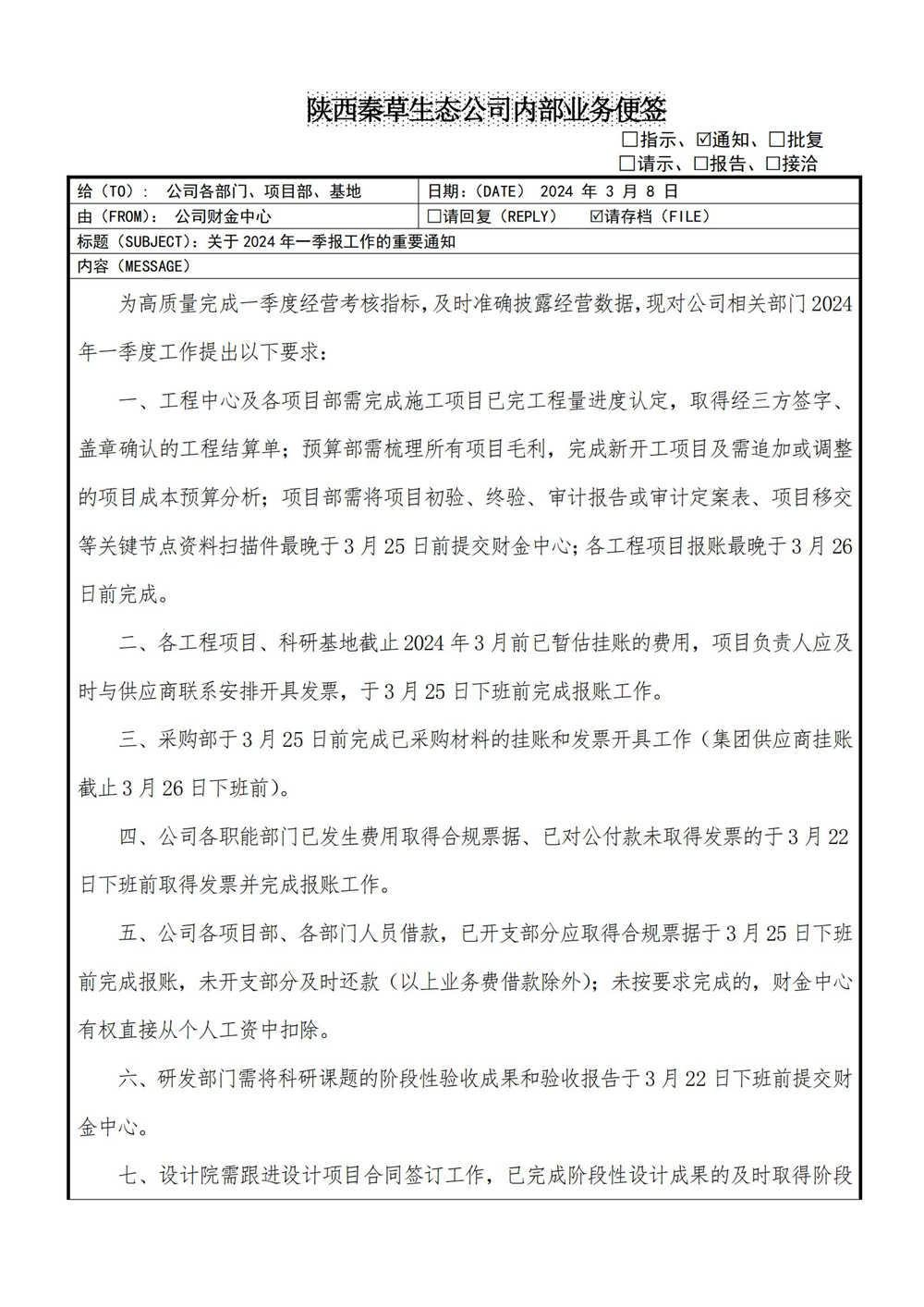 陕西秦草生态公司内部业务便签

☐指示、☑通知、☐批复
☐请示、☐报告、☐接洽

| 给（TO）：  公司各部门、项目部、基地 | 日期：（DATE）  2024 年 3 月 8 日 |
|---|---|
| 由（FROM）：  公司财金中心 | ☐请回复（REPLY）  ☑请存档（FILE） |

标题（SUBJECT）：关于 2024 年一季报工作的重要通知

内容（MESSAGE）

为高质量完成一季度经营考核指标，及时准确披露经营数据，现对公司相关部门 2024 年一季度工作提出以下要求：

一、工程中心及各项目部需完成施工项目已完工程量进度认定，取得经三方签字、盖章确认的工程结算单；预算部需梳理所有项目毛利，完成新开工项目及需追加或调整的项目成本预算分析；项目部需将项目初验、终验、审计报告或审计定案表、项目移交等关键节点资料扫描件最晚于 3 月 25 日前提交财金中心；各工程项目报账最晚于 3 月 26 日前完成。

二、各工程项目、科研基地截止 2024 年 3 月前已暂估挂账的费用，项目负责人应及时与供应商联系安排开具发票，于 3 月 25 日下班前完成报账工作。

三、采购部于 3 月 25 日前完成已采购材料的挂账和发票开具工作（集团供应商挂账截止 3 月 26 日下班前）。

四、公司各职能部门已发生费用取得合规票据、已对公付款未取得发票的于 3 月 22 日下班前取得发票并完成报账工作。

五、公司各项目部、各部门人员借款，已开支部分应取得合规票据于 3 月 25 日下班前完成报账，未开支部分及时还款（以上业务费借款除外）；未按要求完成的，财金中心有权直接从个人工资中扣除。

六、研发部门需将科研课题的阶段性验收成果和验收报告于 3 月 22 日下班前提交财金中心。

七、设计院需跟进设计项目合同签订工作，已完成阶段性设计成果的及时取得阶段